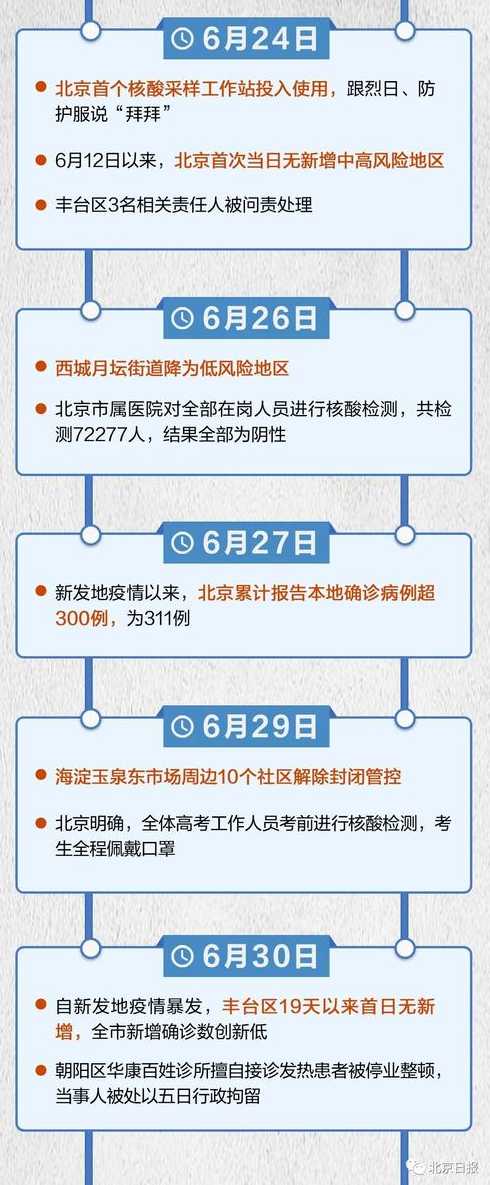 6月24日

北京首个核酸采样工作站投入使用，跟烈日、防护服说“拜拜”

6月12日以来，北京首次当日无新增中高风险地区

丰台区3名相关责任人被问责处理

6月26日

西城月坛街道降为低风险地区

北京市属医院对全部在岗人员进行核酸检测，共检测72277人，结果全部为阴性

6月27日

新发地疫情以来，北京累计报告本地确诊病例超300例，为311例

6月29日

海淀玉泉东市场周边10个社区解除封闭管控

北京明确，全体高考工作人员考前进行核酸检测，考生全程佩戴口罩

6月30日

自新发地疫情暴发，丰台区19天以来首日无新增，全市新增确诊数创新低

朝阳区华康百姓诊所擅自接诊发热患者被停业整顿，当事人被处以五日行政拘留

北京日报